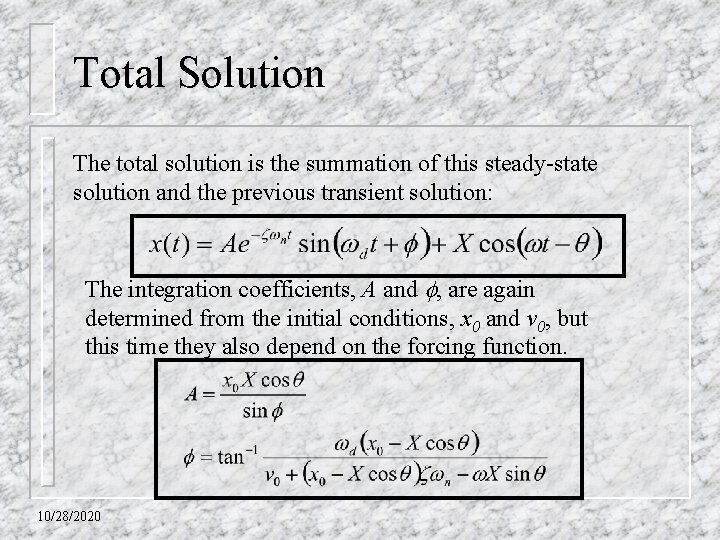 Total Solution

The total solution is the summation of this steady-state solution and the previous transient solution:

$x(t) = Ae^{-\zeta\omega_n t}\sin(\omega_d t + \phi) + X\cos(\omega t - \theta)$

The integration coefficients, $A$ and $\phi$, are again determined from the initial conditions, $x_0$ and $v_0$, but this time they also depend on the forcing function.

$A = \frac{x_0 X\cos\theta}{\sin\phi}$

$\phi = \tan^{-1}\frac{\omega_d(x_0 - X\cos\theta)}{v_0 + (x_0 - X\cos\theta)\zeta\omega_n - \omega X\sin\theta}$

10/28/2020